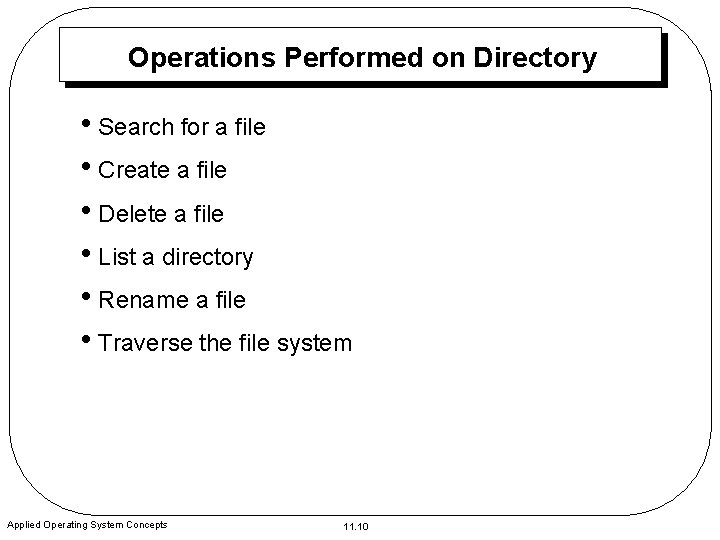 Operations Performed on Directory

• Search for a file
• Create a file
• Delete a file
• List a directory
• Rename a file
• Traverse the file system

Applied Operating System Concepts

11.10